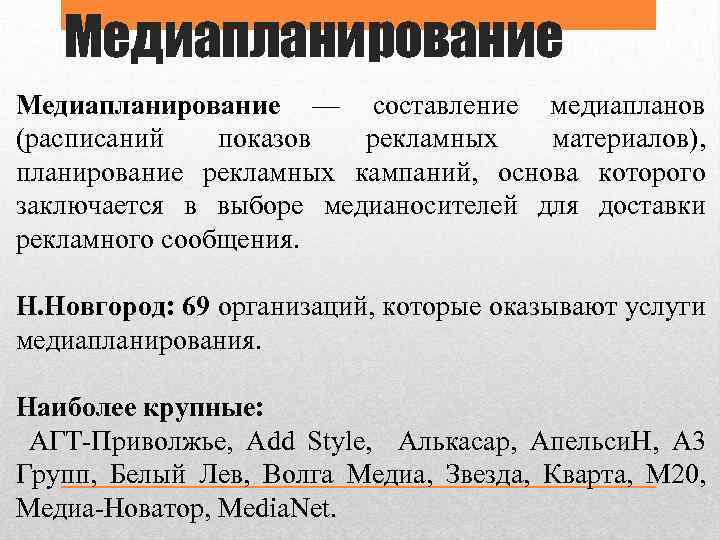 Медиапланирование

Медиапланирование — составление медиапланов (расписаний показов рекламных материалов), планирование рекламных кампаний, основа которого заключается в выборе медианосителей для доставки рекламного сообщения.

Н.Новгород: 69 организаций, которые оказывают услуги медиапланирования.

Наиболее крупные:
АГТ-Приволжье, Add Style, Алькасар, АпельсиН, А3 Групп, Белый Лев, Волга Медиа, Звезда, Кварта, М20, Медиа-Новатор, MediaNet.